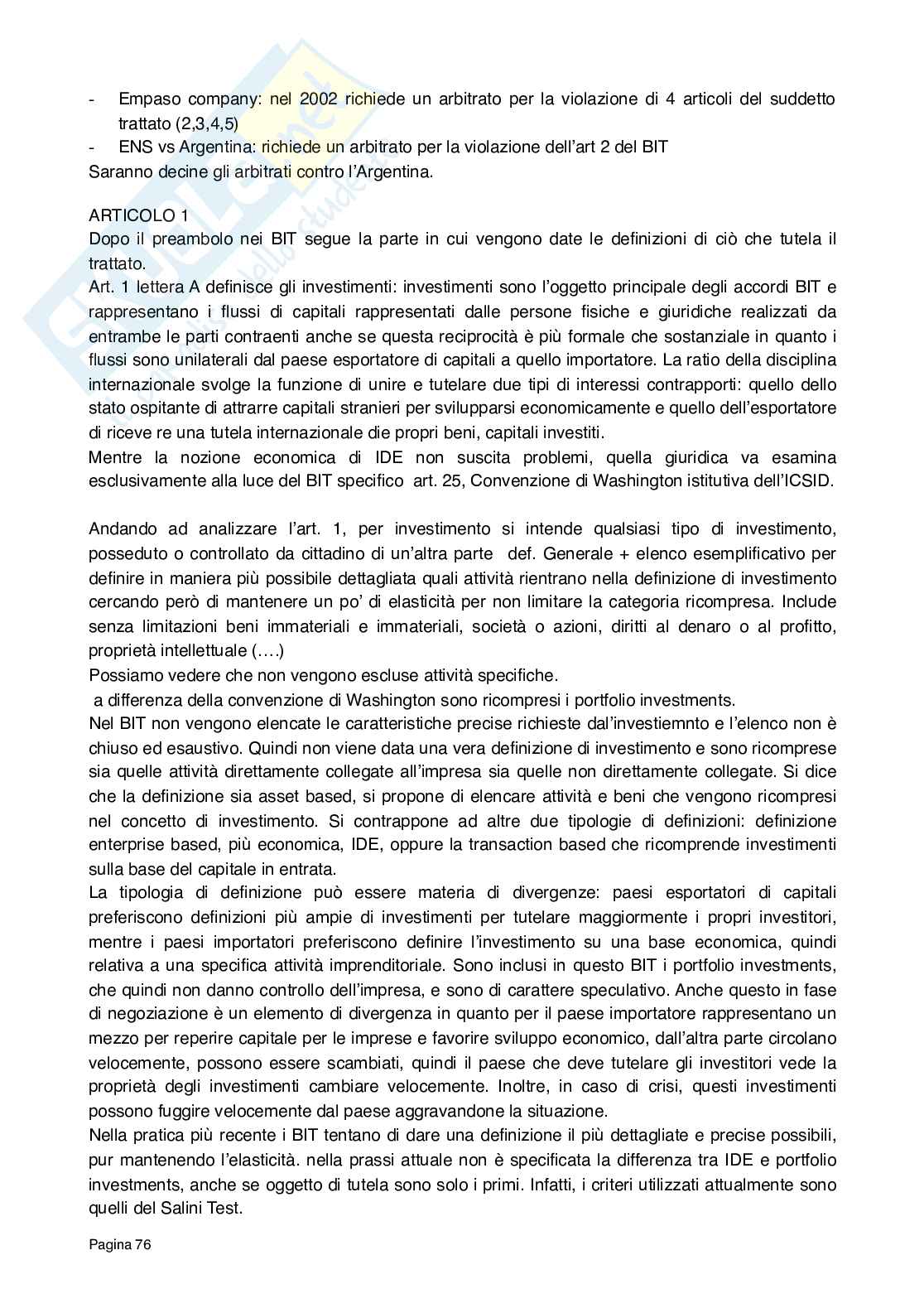 - Empaso company: nel 2002 richiede un arbitrato per la violazione di 4 articoli del suddetto trattato (2,3,4,5)
- ENS vs Argentina: richiede un arbitrato per la violazione dell'art 2 del BIT
Saranno decine gli arbitrati contro l'Argentina.

ARTICOLO 1
Dopo il preambolo nei BIT segue la parte in cui vengono date le definizioni di ciò che tutela il trattato.
Art. 1 lettera A definisce gli investimenti: investimenti sono l'oggetto principale degli accordi BIT e rappresentano i flussi di capitali rappresentati dalle persone fisiche e giuridiche realizzati da entrambe le parti contraenti anche se questa reciprocità è più formale che sostanziale in quanto i flussi sono unilaterali dal paese esportatore di capitali a quello importatore. La ratio della disciplina internazionale svolge la funzione di unire e tutelare due tipi di interessi contrapporti: quello dello stato ospitante di attrarre capitali stranieri per svilupparsi economicamente e quello dell'esportatore di riceve re una tutela internazionale die propri beni, capitali investiti.
Mentre la nozione economica di IDE non suscita problemi, quella giuridica va esamina esclusivamente alla luce del BIT specifico art. 25, Convenzione di Washington istitutiva dell'ICSID.

Andando ad analizzare l'art. 1, per investimento si intende qualsiasi tipo di investimento, posseduto o controllato da cittadino di un'altra parte def. Generale + elenco esemplificativo per definire in maniera più possibile dettagliata quali attività rientrano nella definizione di investimento cercando però di mantenere un po' di elasticità per non limitare la categoria ricompresa. Include senza limitazioni beni immateriali e immateriali, società o azioni, diritti al denaro o al profitto, proprietà intellettuale (….)
Possiamo vedere che non vengono escluse attività specifiche.
a differenza della convenzione di Washington sono ricompresi i portfolio investments.
Nel BIT non vengono elencate le caratteristiche precise richieste dall'investiemnto e l'elenco non è chiuso ed esaustivo. Quindi non viene data una vera definizione di investimento e sono ricomprese sia quelle attività direttamente collegate all'impresa sia quelle non direttamente collegate. Si dice che la definizione sia asset based, si propone di elencare attività e beni che vengono ricompresi nel concetto di investimento. Si contrappone ad altre due tipologie di definizioni: definizione enterprise based, più economica, IDE, oppure la transaction based che ricomprende investimenti sulla base del capitale in entrata.
La tipologia di definizione può essere materia di divergenze: paesi esportatori di capitali preferiscono definizioni più ampie di investimenti per tutelare maggiormente i propri investitori, mentre i paesi importatori preferiscono definire l'investimento su una base economica, quindi relativa a una specifica attività imprenditoriale. Sono inclusi in questo BIT i portfolio investments, che quindi non danno controllo dell'impresa, e sono di carattere speculativo. Anche questo in fase di negoziazione è un elemento di divergenza in quanto per il paese importatore rappresentano un mezzo per reperire capitale per le imprese e favorire sviluppo economico, dall'altra parte circolano velocemente, possono essere scambiati, quindi il paese che deve tutelare gli investitori vede la proprietà degli investimenti cambiare velocemente. Inoltre, in caso di crisi, questi investimenti possono fuggire velocemente dal paese aggravandone la situazione.
Nella pratica più recente i BIT tentano di dare una definizione il più dettagliate e precise possibili, pur mantenendo l'elasticità. nella prassi attuale non è specificata la differenza tra IDE e portfolio investments, anche se oggetto di tutela sono solo i primi. Infatti, i criteri utilizzati attualmente sono quelli del Salini Test.

Pagina 76